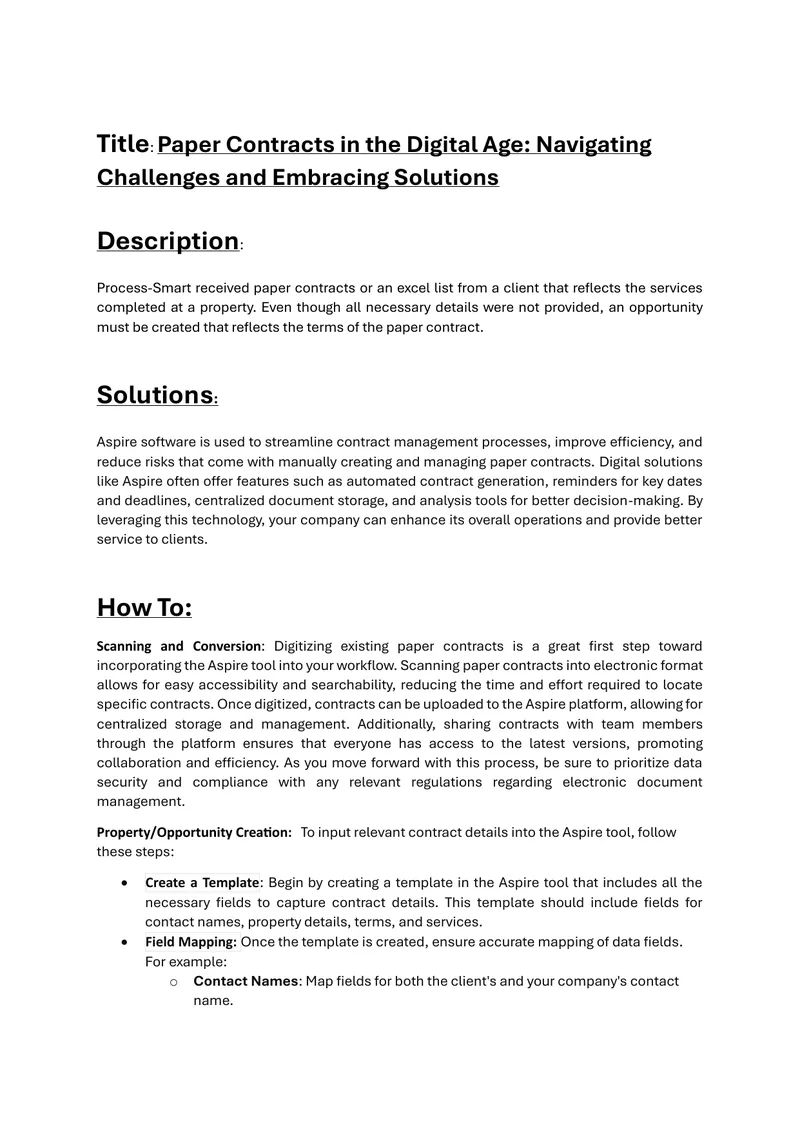 Title: Paper Contracts in the Digital Age: Navigating Challenges and Embracing Solutions

Description:

Process-Smart received paper contracts or an excel list from a client that reflects the services completed at a property. Even though all necessary details were not provided, an opportunity must be created that reflects the terms of the paper contract.

Solutions:

Aspire software is used to streamline contract management processes, improve efficiency, and reduce risks that come with manually creating and managing paper contracts. Digital solutions like Aspire often offer features such as automated contract generation, reminders for key dates and deadlines, centralized document storage, and analysis tools for better decision-making. By leveraging this technology, your company can enhance its overall operations and provide better service to clients.

How To:

Scanning and Conversion: Digitizing existing paper contracts is a great first step toward incorporating the Aspire tool into your workflow. Scanning paper contracts into electronic format allows for easy accessibility and searchability, reducing the time and effort required to locate specific contracts. Once digitized, contracts can be uploaded to the Aspire platform, allowing for centralized storage and management. Additionally, sharing contracts with team members through the platform ensures that everyone has access to the latest versions, promoting collaboration and efficiency. As you move forward with this process, be sure to prioritize data security and compliance with any relevant regulations regarding electronic document management.

Property/Opportunity Creation: To input relevant contract details into the Aspire tool, follow these steps:

• Create a Template: Begin by creating a template in the Aspire tool that includes all the necessary fields to capture contract details. This template should include fields for contact names, property details, terms, and services.
• Field Mapping: Once the template is created, ensure accurate mapping of data fields. For example:
  o Contact Names: Map fields for both the client's and your company's contact name.